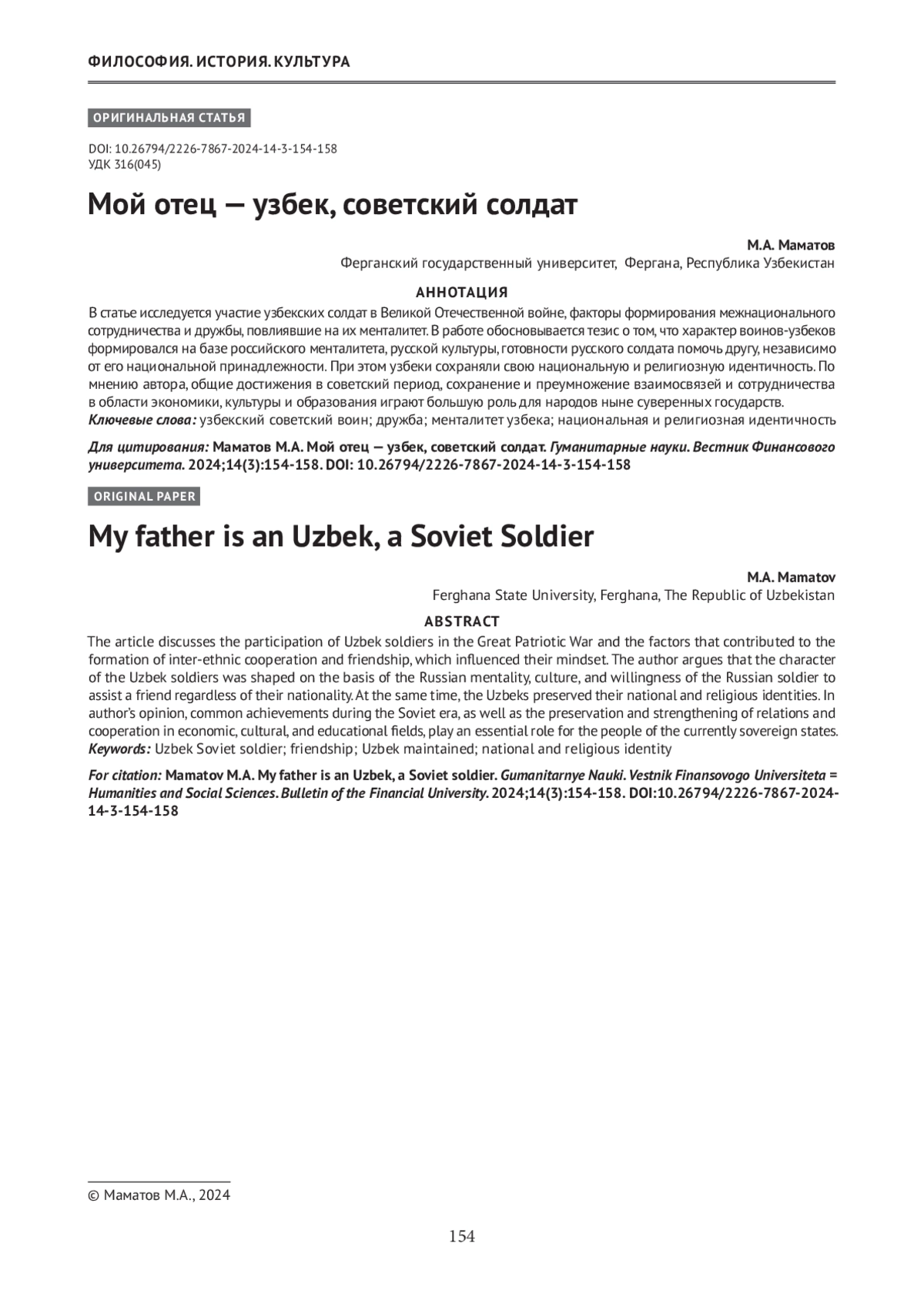 ФИЛОСОФИЯ. ИСТОРИЯ. КУЛЬТУРА

ОРИГИНАЛЬНАЯ СТАТЬЯ

DOI: 10.26794/2226-7867-2024-14-3-154-158
УДК 316(045)

Мой отец — узбек, советский солдат

М.А. Маматов
Ферганский государственный университет, Фергана, Республика Узбекистан

АННОТАЦИЯ

В статье исследуется участие узбекских солдат в Великой Отечественной войне, факторы формирования межнационального сотрудничества и дружбы, повлиявшие на их менталитет. В работе обосновывается тезис о том, что характер воинов-узбеков формировался на базе российского менталитета, русской культуры, готовности русского солдата помочь другу, независимо от его национальной принадлежности. При этом узбеки сохраняли свою национальную и религиозную идентичность. По мнению автора, общие достижения в советский период, сохранение и преумножение взаимосвязей и сотрудничества в области экономики, культуры и образования играют большую роль для народов ныне суверенных государств.
Ключевые слова: узбекский советский воин; дружба; менталитет узбека; национальная и религиозная идентичность

Для цитирования: Маматов М.А. Мой отец — узбек, советский солдат. Гуманитарные науки. Вестник Финансового университета. 2024;14(3):154-158. DOI: 10.26794/2226-7867-2024-14-3-154-158

ORIGINAL PAPER

My father is an Uzbek, a Soviet Soldier

M.A. Mamatov
Ferghana State University, Ferghana, The Republic of Uzbekistan

ABSTRACT

The article discusses the participation of Uzbek soldiers in the Great Patriotic War and the factors that contributed to the formation of inter-ethnic cooperation and friendship, which influenced their mindset. The author argues that the character of the Uzbek soldiers was shaped on the basis of the Russian mentality, culture, and willingness of the Russian soldier to assist a friend regardless of their nationality. At the same time, the Uzbeks preserved their national and religious identities. In author's opinion, common achievements during the Soviet era, as well as the preservation and strengthening of relations and cooperation in economic, cultural, and educational fields, play an essential role for the people of the currently sovereign states.
Keywords: Uzbek Soviet soldier; friendship; Uzbek maintained; national and religious identity

For citation: Mamatov M.A. My father is an Uzbek, a Soviet soldier. Gumanitarnye Nauki. Vestnik Finansovogo Universiteta = Humanities and Social Sciences. Bulletin of the Financial University. 2024;14(3):154-158. DOI:10.26794/2226-7867-2024-14-3-154-158

© Маматов М.А., 2024

154